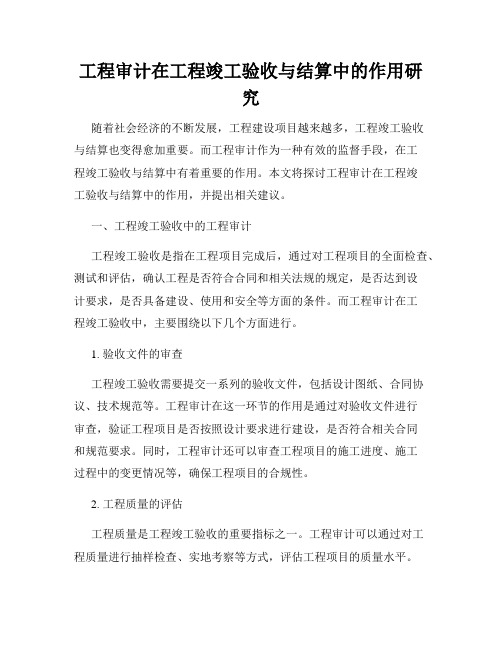 工程审计在工程竣工验收与结算中的作用研究

随着社会经济的不断发展，工程建设项目越来越多，工程竣工验收与结算也变得愈加重要。而工程审计作为一种有效的监督手段，在工程竣工验收与结算中有着重要的作用。本文将探讨工程审计在工程竣工验收与结算中的作用，并提出相关建议。

一、工程竣工验收中的工程审计

工程竣工验收是指在工程项目完成后，通过对工程项目的全面检查、测试和评估，确认工程是否符合合同和相关法规的规定，是否达到设计要求，是否具备建设、使用和安全等方面的条件。而工程审计在工程竣工验收中，主要围绕以下几个方面进行。

1. 验收文件的审查

工程竣工验收需要提交一系列的验收文件，包括设计图纸、合同协议、技术规范等。工程审计在这一环节的作用是通过对验收文件进行审查，验证工程项目是否按照设计要求进行建设，是否符合相关合同和规范要求。同时，工程审计还可以审查工程项目的施工进度、施工过程中的变更情况等，确保工程项目的合规性。

2. 工程质量的评估

工程质量是工程竣工验收的重要指标之一。工程审计可以通过对工程质量进行抽样检查、实地考察等方式，评估工程项目的质量水平。